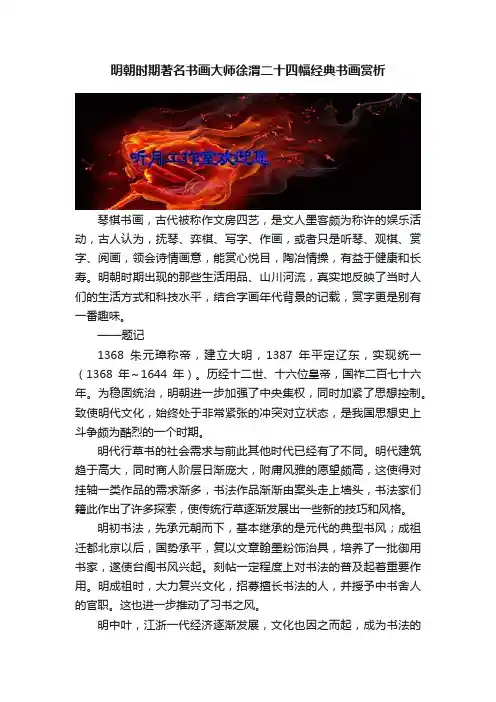 明朝时期著名书画大师徐渭二十四幅经典书画赏析

听月工作室欢迎您

琴棋书画，古代被称作文房四艺，是文人墨客颇为称许的娱乐活动，古人认为，抚琴、弈棋、写字、作画，或者只是听琴、观棋、赏字、阅画，领会诗情画意，能赏心悦目，陶冶情操，有益于健康和长寿。明朝时期出现的那些生活用品、山川河流，真实地反映了当时人们的生活方式和科技水平，结合字画年代背景的记载，赏字更是别有一番趣味。

——题记

1368 朱元璋称帝，建立大明，1387 年平定辽东，实现统一（1368 年~1644 年）。历经十二世、十六位皇帝，国祚二百七十六年。为稳固统治，明朝进一步加强了中央集权，同时加紧了思想控制。致使明代文化，始终处于非常紧张的冲突对立状态，是我国思想史上斗争颇为酷烈的一个时期。

明代行草书的社会需求与前此其他时代已经有了不同。明代建筑趋于高大，同时商人阶层日渐庞大，附庸风雅的愿望颇高，这使得对挂轴一类作品的需求渐多，书法作品渐渐由案头走上墙头，书法家们籍此作出了许多探索，使传统行草逐渐发展出一些新的技巧和风格。

明初书法，先承元朝而下，基本继承的是元代的典型书风；成祖迁都北京以后，国势承平，复以文章翰墨粉饰治具，培养了一批御用书家，遂使台阁书风兴起。刻帖一定程度上对书法的普及起着重要作用。明成祖时，大力复兴文化，招募擅长书法的人，并授予中书舍人的官职。这也进一步推动了习书之风。

明中叶，江浙一代经济逐渐发展，文化也因之而起，成为书法的